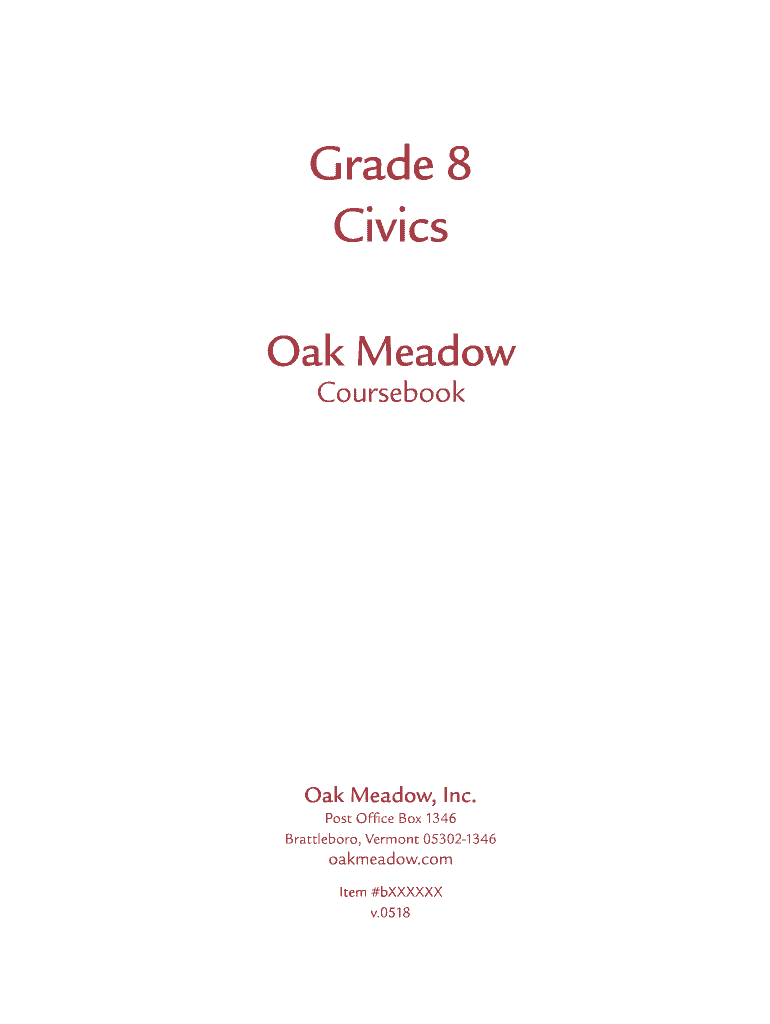 Grade 8
Civics

Oak Meadow
Coursebook

Oak Meadow, Inc.
Post Office Box 1346
Brattleboro, Vermont 05302-1346
oakmeadow.com

Item #bXXXXXX
v.0518